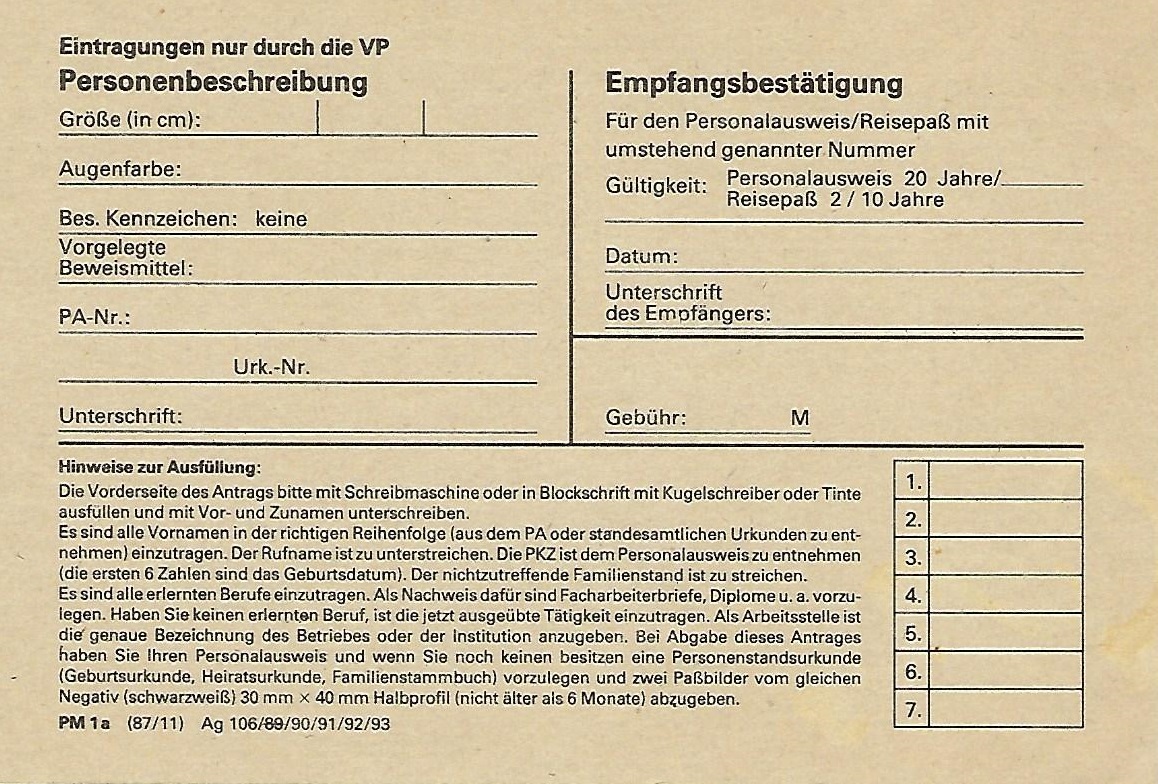 Eintragungen nur durch die VP

Personenbeschreibung

Größe (in cm):

Augenfarbe:

Bes. Kennzeichen: keine

Vorgelegte Beweismittel:

PA-Nr.:

Urk.-Nr.

Unterschrift:

Empfangsbestätigung

Für den Personalausweis/Reisepaß mit umstehend genannter Nummer

Gültigkeit: Personalausweis 20 Jahre/ Reisepaß 2 / 10 Jahre

Datum:

Unterschrift des Empfängers:

Gebühr: M

Hinweise zur Ausfüllung:
Die Vorderseite des Antrags bitte mit Schreibmaschine oder in Blockschrift mit Kugelschreiber oder Tinte ausfüllen und mit Vor- und Zunamen unterschreiben.
Es sind alle Vornamen in der richtigen Reihenfolge (aus dem PA oder standesamtlichen Urkunden zu entnehmen) einzutragen. Der Rufname ist zu unterstreichen. Die PKZ ist dem Personalausweis zu entnehmen (die ersten 6 Zahlen sind das Geburtsdatum). Der nichtzutreffende Familienstand ist zu streichen.
Es sind alle erlernten Berufe einzutragen. Als Nachweis dafür sind Facharbeiterbriefe, Diplome u. a. vorzulegen. Haben Sie keinen erlernten Beruf, ist die jetzt ausgeübte Tätigkeit einzutragen. Als Arbeitsstelle ist die genaue Bezeichnung des Betriebes oder der Institution anzugeben. Bei Abgabe dieses Antrages haben Sie Ihren Personalausweis und wenn Sie noch keinen besitzen eine Personenstandsurkunde (Geburtsurkunde, Heiratsurkunde, Familienstammbuch) vorzulegen und zwei Paßbilder vom gleichen Negativ (schwarzweiß) 30 mm × 40 mm Halbprofil (nicht älter als 6 Monate) abzugeben.

PM 1a (87/11) Ag 106/89/90/91/92/93

| 1. | |
|---|---|
| 2. | |
| 3. | |
| 4. | |
| 5. | |
| 6. | |
| 7. | |